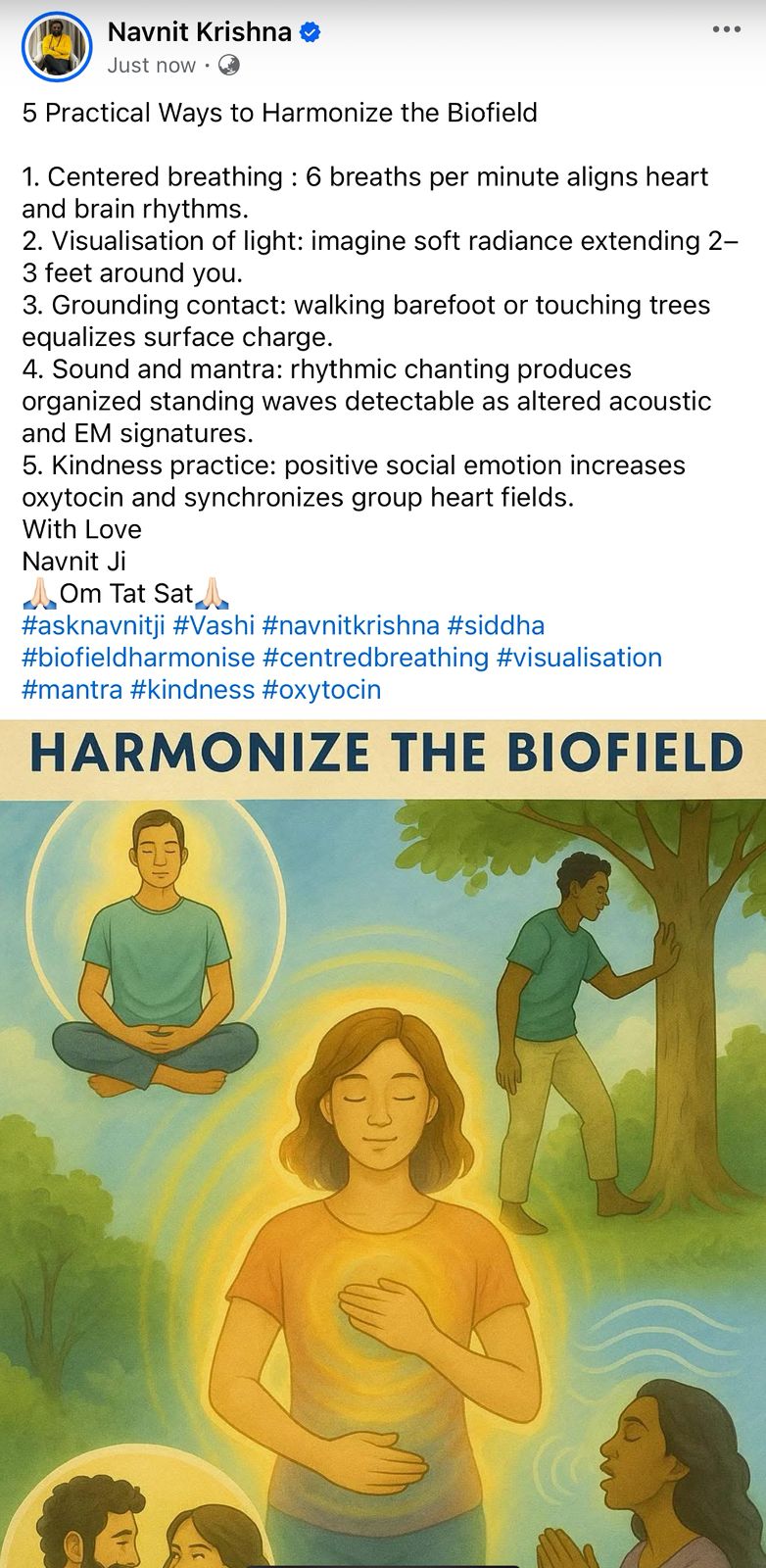 Navnit Krishna
Just now ·

5 Practical Ways to Harmonize the Biofield

1. Centered breathing : 6 breaths per minute aligns heart and brain rhythms.
2. Visualisation of light: imagine soft radiance extending 2–3 feet around you.
3. Grounding contact: walking barefoot or touching trees equalizes surface charge.
4. Sound and mantra: rhythmic chanting produces organized standing waves detectable as altered acoustic and EM signatures.
5. Kindness practice: positive social emotion increases oxytocin and synchronizes group heart fields.
With Love
Navnit Ji
🙏🏻Om Tat Sat🙏🏻
#asknavnitji #Vashi #navnitkrishna #siddha #biofieldharmonise #centredbreathing #visualisation #mantra #kindness #oxytocin

HARMONIZE THE BIOFIELD